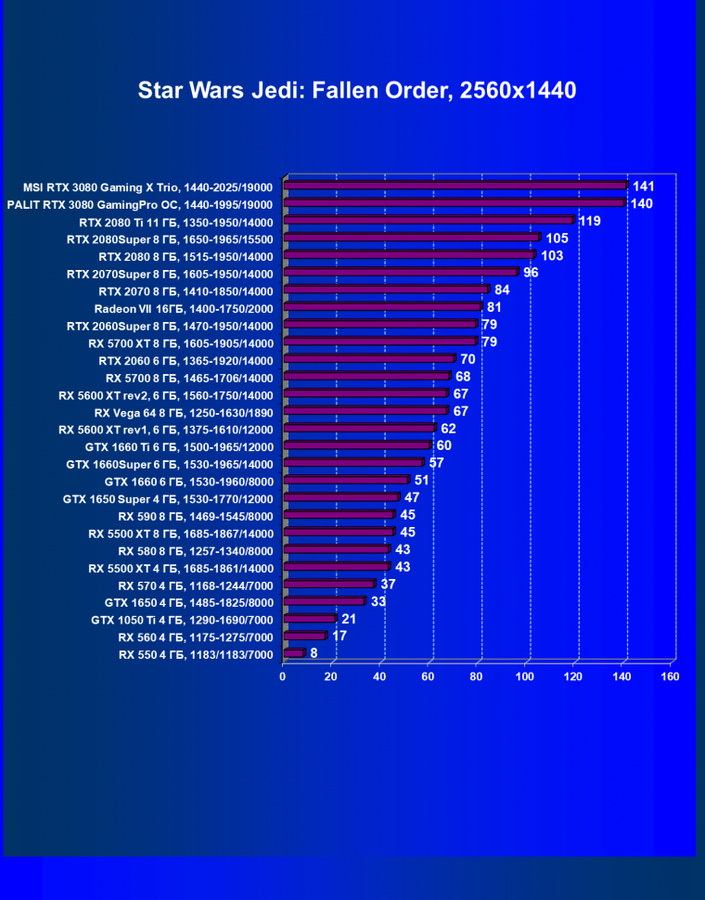 Star Wars Jedi: Fallen Order, 2560x1440

MSI RTX 3080 Gaming X Trio, 1440-2025/19000 141
PALIT RTX 3080 GamingPro OC, 1440-1995/19000 140
RTX 2080 Ti 11 ГБ, 1350-1950/14000 119
RTX 2080Super 8 ГБ, 1650-1965/15500 105
RTX 2080 8 ГБ, 1515-1950/14000 103
RTX 2070Super 8 ГБ, 1605-1950/14000 96
RTX 2070 8 ГБ, 1410-1850/14000 84
Radeon VII 16ГБ, 1400-1750/2000 81
RTX 2060Super 8 ГБ, 1470-1950/14000 79
RX 5700 XT 8 ГБ, 1605-1905/14000 79
RTX 2060 6 ГБ, 1365-1920/14000 70
RX 5700 8 ГБ, 1465-1706/14000 68
RX 5600 XT rev2, 6 ГБ, 1560-1750/14000 67
RX Vega 64 8 ГБ, 1250-1630/1890 67
RX 5600 XT rev1, 6 ГБ, 1375-1610/12000 62
GTX 1660 Ti 6 ГБ, 1500-1965/12000 60
GTX 1660Super 6 ГБ, 1530-1965/14000 57
GTX 1660 6 ГБ, 1530-1960/8000 51
GTX 1650 Super 4 ГБ, 1530-1770/12000 47
RX 590 8 ГБ, 1469-1545/8000 45
RX 5500 XT 8 ГБ, 1685-1867/14000 45
RX 580 8 ГБ, 1257-1340/8000 43
RX 5500 XT 4 ГБ, 1685-1861/14000 43
RX 570 4 ГБ, 1168-1244/7000 37
GTX 1650 4 ГБ, 1485-1825/8000 33
GTX 1050 Ti 4 ГБ, 1290-1690/7000 21
RX 560 4 ГБ, 1175-1275/7000 17
RX 550 4 ГБ, 1183/1183/7000 8

0 20 40 60 80 100 120 140 160